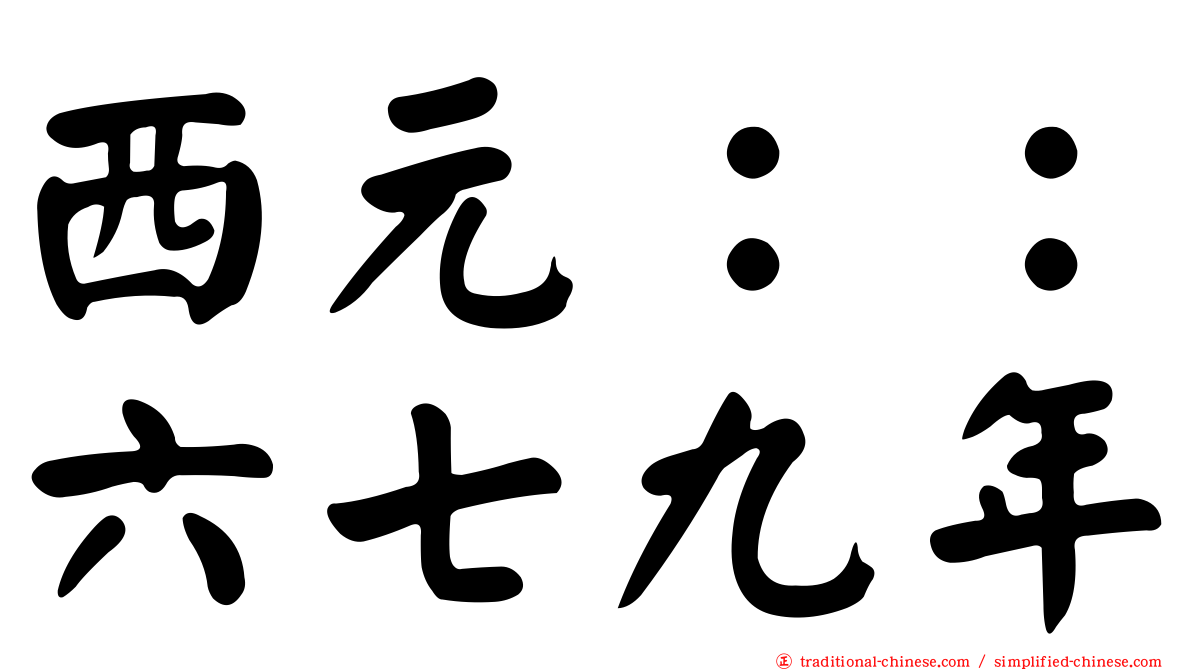 西元：：
六七九年

traditional-chinese.com / simplified-chinese.com